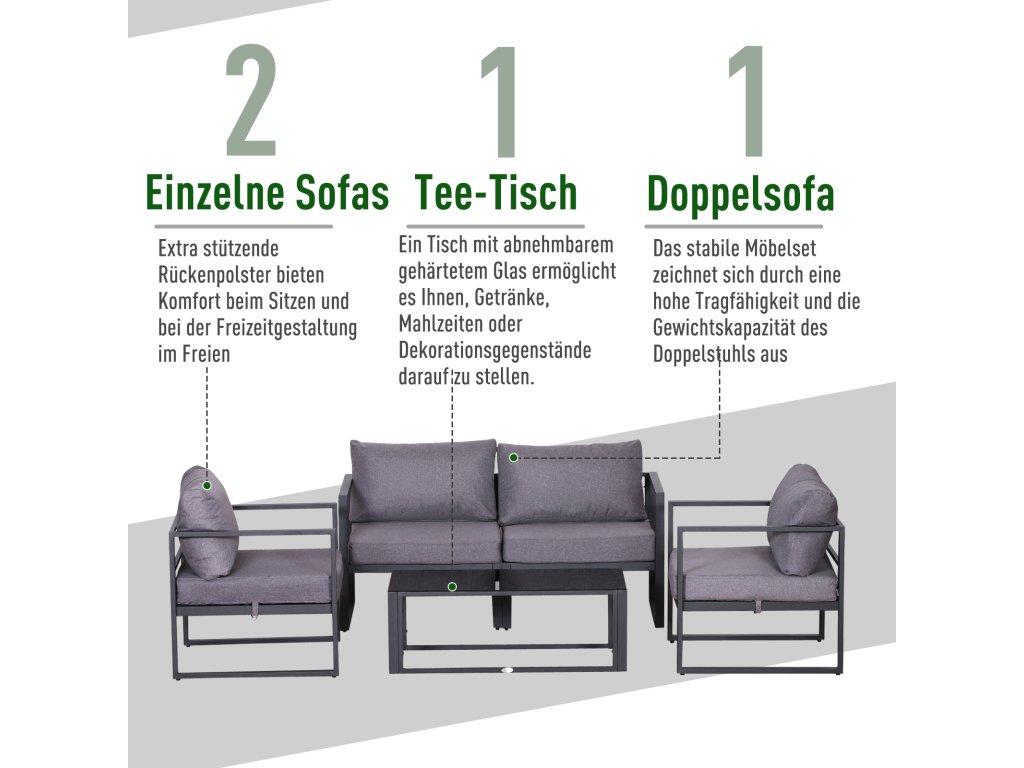 2
Einzelne Sofas

Extra stützende Rückenpolster bieten Komfort beim Sitzen und bei der Freizeitgestaltung im Freien

1
Tee-Tisch

Ein Tisch mit abnehmbarem gehärtetem Glas ermöglicht es Ihnen, Getränke, Mahlzeiten oder Dekorationsgegenstände darauf zu stellen.

1
Doppelsofa

Das stabile Möbelset zeichnet sich durch eine hohe Tragfähigkeit und die Gewichtskapazität des Doppelstuhls aus